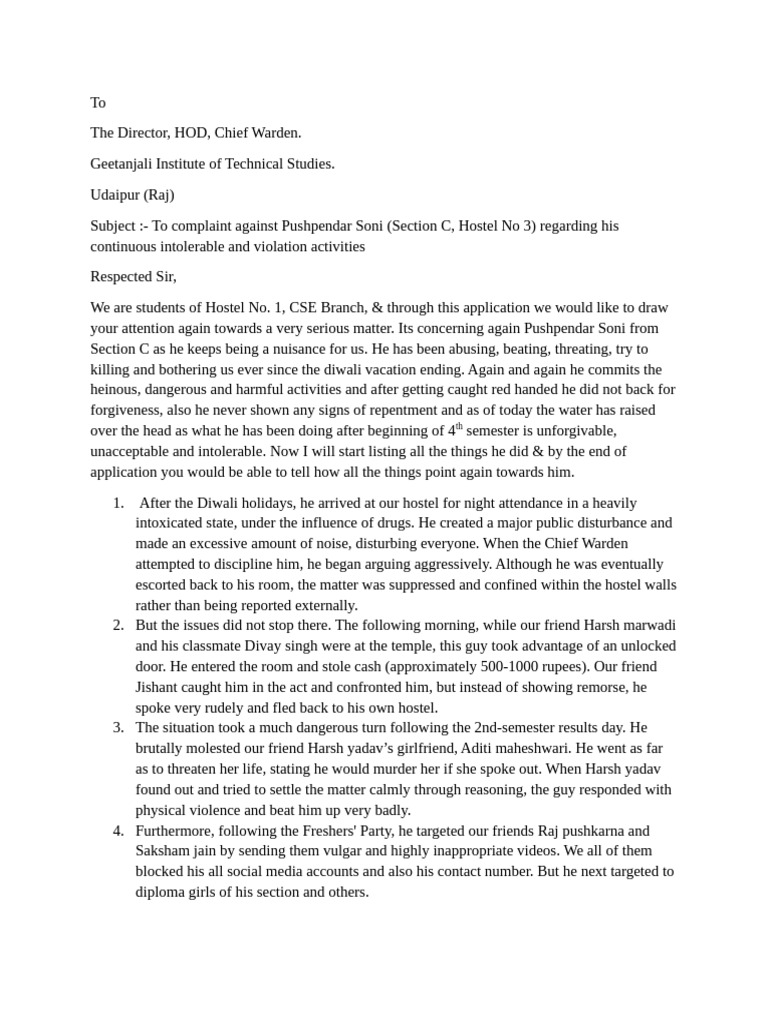 To

The Director, HOD, Chief Warden.

Geetanjali Institute of Technical Studies.

Udaipur (Raj)

Subject :- To complaint against Pushpendar Soni (Section C, Hostel No 3) regarding his continuous intolerable and violation activities

Respected Sir,

We are students of Hostel No. 1, CSE Branch, & through this application we would like to draw your attention again towards a very serious matter. Its concerning again Pushpendar Soni from Section C as he keeps being a nuisance for us. He has been abusing, beating, threating, try to killing and bothering us ever since the diwali vacation ending. Again and again he commits the heinous, dangerous and harmful activities and after getting caught red handed he did not back for forgiveness, also he never shown any signs of repentment and as of today the water has raised over the head as what he has been doing after beginning of $4^{th}$ semester is unforgivable, unacceptable and intolerable. Now I will start listing all the things he did & by the end of application you would be able to tell how all the things point again towards him.

1. After the Diwali holidays, he arrived at our hostel for night attendance in a heavily intoxicated state, under the influence of drugs. He created a major public disturbance and made an excessive amount of noise, disturbing everyone. When the Chief Warden attempted to discipline him, he began arguing aggressively. Although he was eventually escorted back to his room, the matter was suppressed and confined within the hostel walls rather than being reported externally.
2. But the issues did not stop there. The following morning, while our friend Harsh marwadi and his classmate Divay singh were at the temple, this guy took advantage of an unlocked door. He entered the room and stole cash (approximately 500-1000 rupees). Our friend Jishant caught him in the act and confronted him, but instead of showing remorse, he spoke very rudely and fled back to his own hostel.
3. The situation took a much dangerous turn following the 2nd-semester results day. He brutally molested our friend Harsh yadav's girlfriend, Aditi maheshwari. He went as far as to threaten her life, stating he would murder her if she spoke out. When Harsh yadav found out and tried to settle the matter calmly through reasoning, the guy responded with physical violence and beat him up very badly.
4. Furthermore, following the Freshers' Party, he targeted our friends Raj pushkarna and Saksham jain by sending them vulgar and highly inappropriate videos. We all of them blocked his all social media accounts and also his contact number. But he next targeted to diploma girls of his section and others.